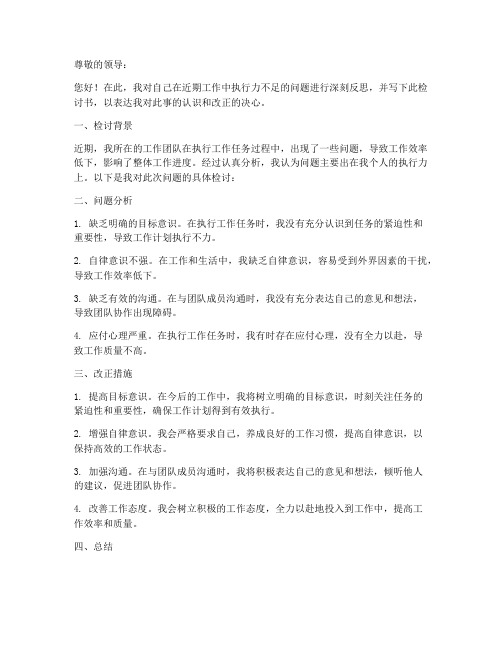 尊敬的领导：

您好！在此，我对自己在近期工作中执行力不足的问题进行深刻反思，并写下此检讨书，以表达我对此事的认识和改正的决心。

一、检讨背景

近期，我所在的工作团队在执行工作任务过程中，出现了一些问题，导致工作效率低下，影响了整体工作进度。经过认真分析，我认为问题主要出在我个人的执行力上。以下是我对此次问题的具体检讨：

二、问题分析

1. 缺乏明确的目标意识。在执行工作任务时，我没有充分认识到任务的紧迫性和重要性，导致工作计划执行不力。

2. 自律意识不强。在工作和生活中，我缺乏自律意识，容易受到外界因素的干扰，导致工作效率低下。

3. 缺乏有效的沟通。在与团队成员沟通时，我没有充分表达自己的意见和想法，导致团队协作出现障碍。

4. 应付心理严重。在执行工作任务时，我有时存在应付心理，没有全力以赴，导致工作质量不高。

三、改正措施

1. 提高目标意识。在今后的工作中，我将树立明确的目标意识，时刻关注任务的紧迫性和重要性，确保工作计划得到有效执行。

2. 增强自律意识。我会严格要求自己，养成良好的工作习惯，提高自律意识，以保持高效的工作状态。

3. 加强沟通。在与团队成员沟通时，我将积极表达自己的意见和想法，倾听他人的建议，促进团队协作。

4. 改善工作态度。我会树立积极的工作态度，全力以赴地投入到工作中，提高工作效率和质量。

四、总结